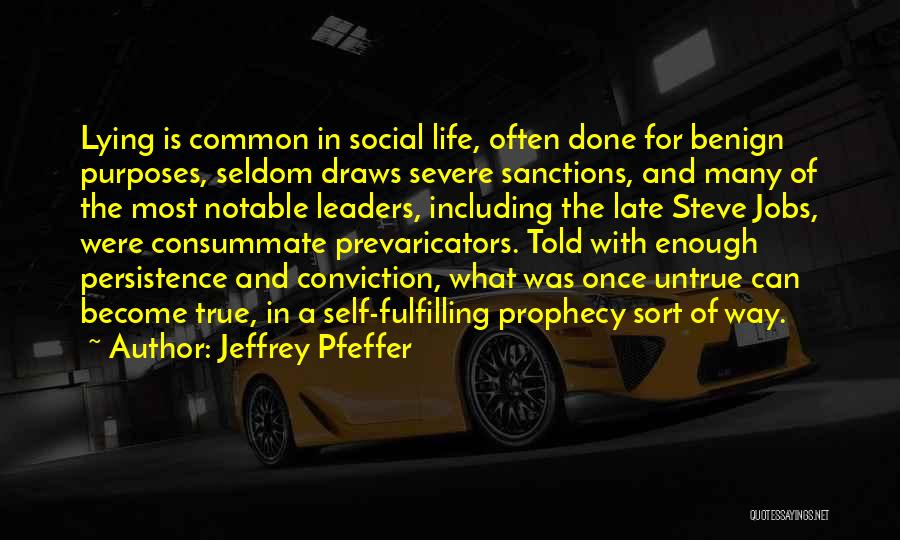 Lying is common in social life, often done for benign purposes, seldom draws severe sanctions, and many of the most notable leaders, including the late Steve Jobs, were consummate prevaricators. Told with enough persistence and conviction, what was once untrue can become true, in a self-fulfilling prophecy sort of way.

~ Author: Jeffrey Pfeffer

QUOTESSAYINGS.NET